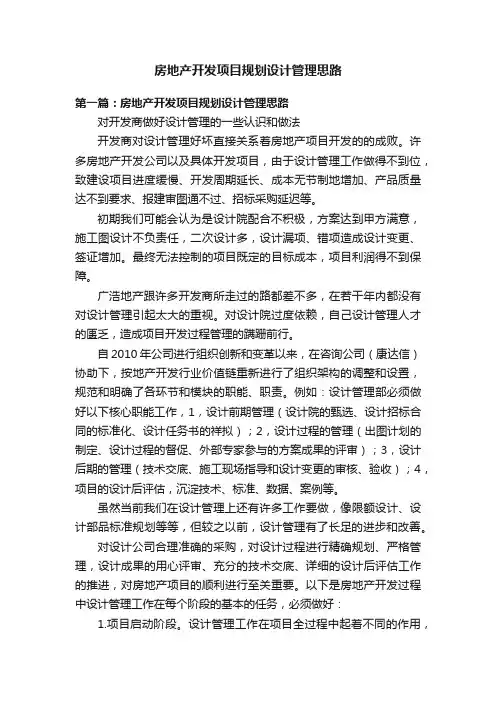 房地产开发项目规划设计管理思路

第一篇：房地产开发项目规划设计管理思路

对开发商做好设计管理的一些认识和做法

开发商对设计管理好坏直接关系着房地产项目开发的的成败。许多房地产开发公司以及具体开发项目，由于设计管理工作做得不到位，致建设项目进度缓慢、开发周期延长、成本无节制地增加、产品质量达不到要求、报建审图通不过、招标采购延迟等。

初期我们可能会认为是设计院配合不积极，方案达到甲方满意，施工图设计不负责任，二次设计多，设计漏项、错项造成设计变更、签证增加。最终无法控制的项目既定的目标成本，项目利润得不到保障。

广浩地产跟许多开发商所走过的路都差不多，在若干年内都没有对设计管理引起太大的重视。对设计院过度依赖，自己设计管理人才的匮乏，造成项目开发过程管理的蹒跚前行。

自 2010 年公司进行组织创新和变革以来，在咨询公司（康达信）协助下，按地产开发行业价值链重新进行了组织架构的调整和设置，规范和明确了各环节和模块的职能、职责。例如：设计管理部必须做好以下核心职能工作，1，设计前期管理（设计院的甄选、设计招标合同的标准化、设计任务书的祥拟）；2，设计过程的管理（出图计划的制定、设计过程的督促、外部专家参与的方案成果的评审）；3，设计后期的管理（技术交底、施工现场指导和设计变更的审核、验收）；4，项目的设计后评估，沉淀技术、标准、数据、案例等。

虽然当前我们在设计管理上还有许多工作要做，像限额设计、设计部品标准规划等等，但较之以前，设计管理有了长足的进步和改善。

对设计公司合理准确的采购，对设计过程进行精确规划、严格管理，设计成果的用心评审、充分的技术交底、详细的设计后评估工作的推进，对房地产项目的顺利进行至关重要。以下是房地产开发过程中设计管理工作在每个阶段的基本的任务，必须做好：

1.项目启动阶段。设计管理工作在项目全过程中起着不同的作用，